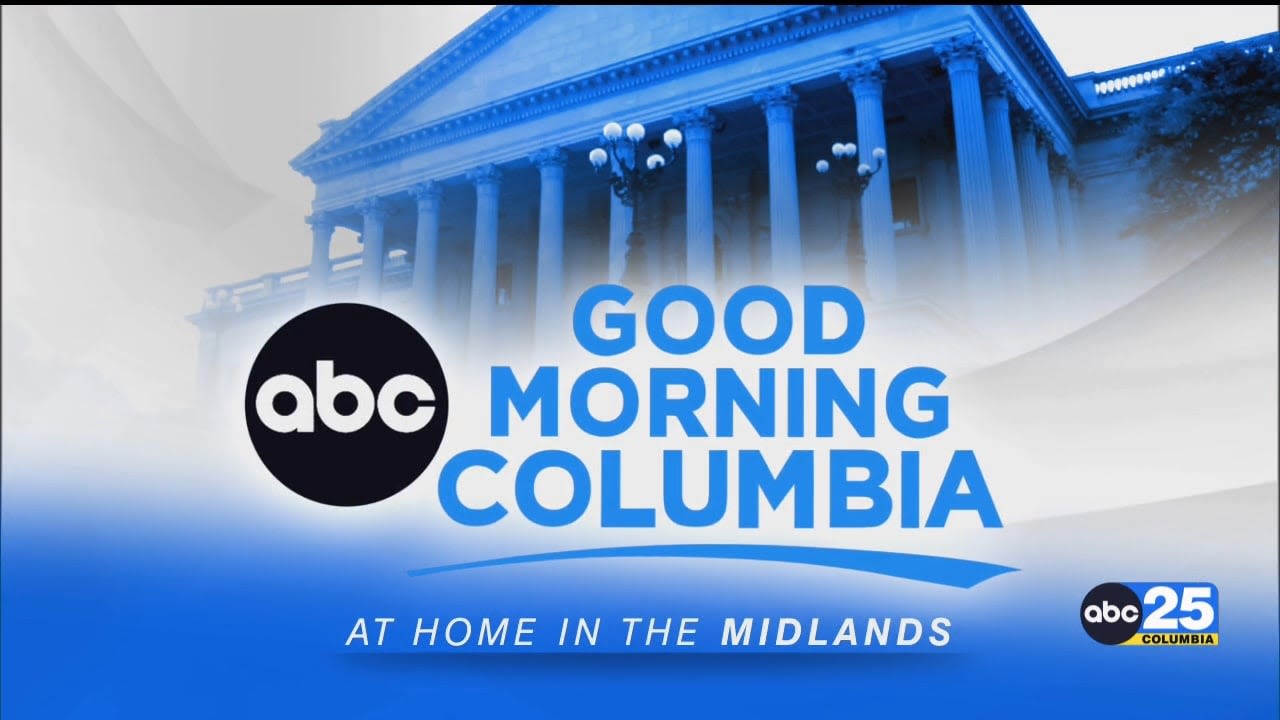 abc GOOD MORNING COLUMBIA

AT HOME IN THE MIDLANDS

abc 25 COLUMBIA